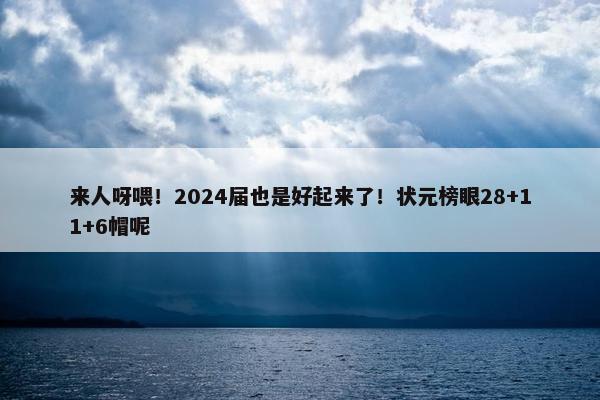 来人呀喂！2024届也是好起来了！状元榜眼28+11+6帽呢